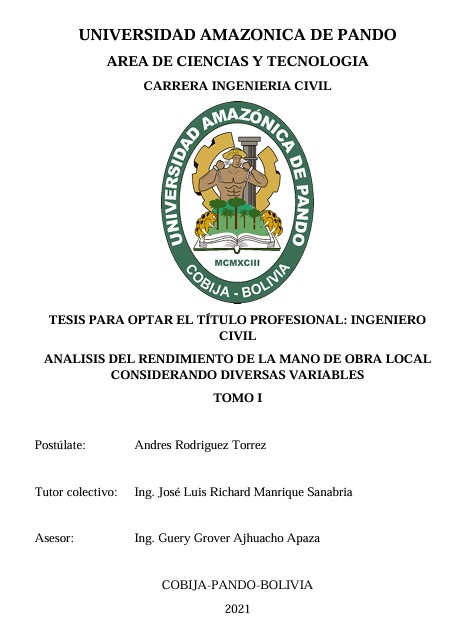 UNIVERSIDAD AMAZONICA DE PANDO

AREA DE CIENCIAS Y TECNOLOGIA

CARRERA INGENIERIA CIVIL

UNIVERSIDAD AMAZÓNICA DE PANDO

MCMXCIII

COBIJA - BOLIVIA

TESIS PARA OPTAR EL TÍTULO PROFESIONAL: INGENIERO CIVIL

ANALISIS DEL RENDIMIENTO DE LA MANO DE OBRA LOCAL CONSIDERANDO DIVERSAS VARIABLES

TOMO I

Postúlate: Andres Rodriguez Torrez

Tutor colectivo: Ing. José Luis Richard Manrique Sanabria

Asesor: Ing. Guery Grover Ajhuacho Apaza

COBIJA-PANDO-BOLIVIA

2021